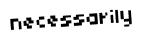 necessarily